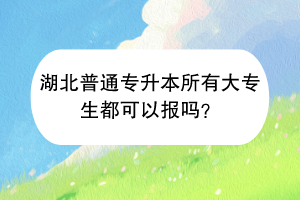 湖北普通专升本所有大专生都可以报吗？